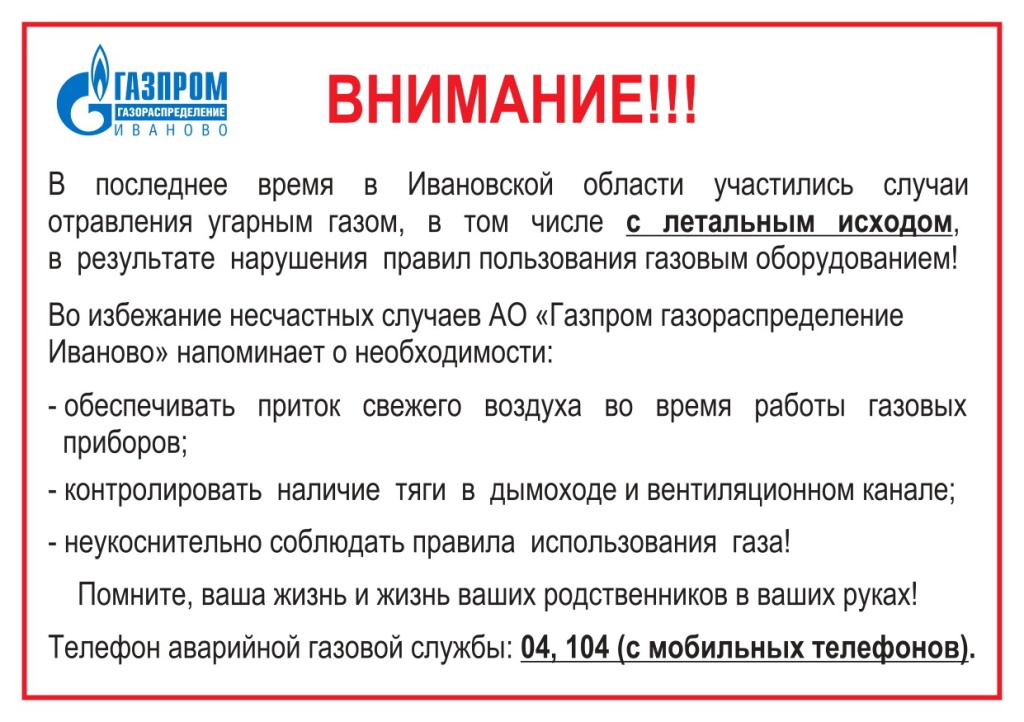 ГАЗПРОМ
ГАЗОРАСПРЕДЕЛЕНИЕ
ИВАНОВО

ВНИМАНИЕ!!!

В последнее время в Ивановской области участились случаи отравления угарным газом, в том числе с летальным исходом, в результате нарушения правил пользования газовым оборудованием!

Во избежание несчастных случаев АО «Газпром газораспределение Иваново» напоминает о необходимости:

- обеспечивать приток свежего воздуха во время работы газовых приборов;

- контролировать наличие тяги в дымоходе и вентиляционном канале;

- неукоснительно соблюдать правила использования газа!

Помните, ваша жизнь и жизнь ваших родственников в ваших руках!

Телефон аварийной газовой службы: 04, 104 (с мобильных телефонов).